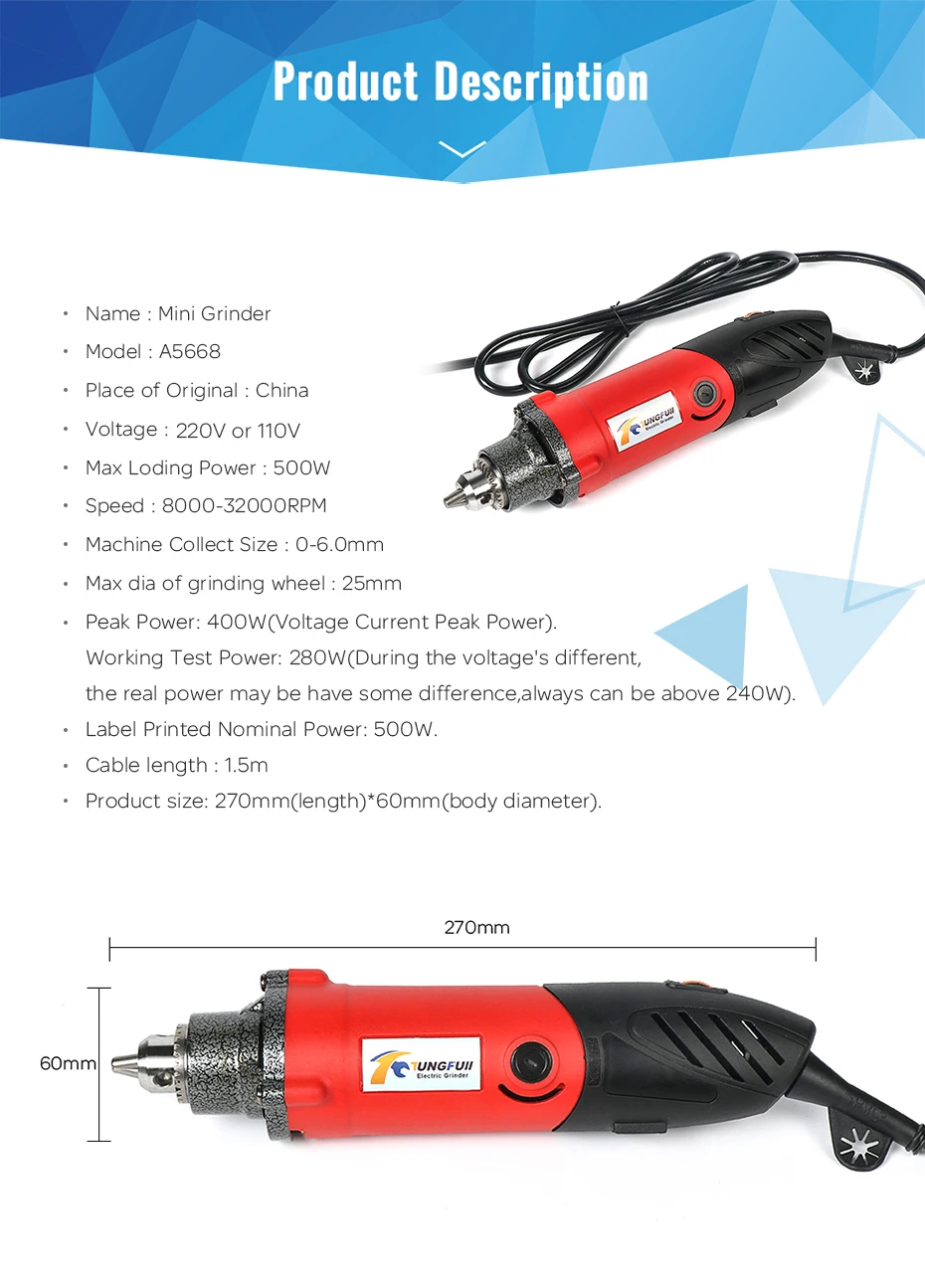 Product Description

• Name : Mini Grinder
• Model : A5668
• Place of Original : China
• Voltage : 220V or 110V
• Max Loding Power : 500W
• Speed : 8000-32000RPM
• Machine Collect Size : 0-6.0mm
• Max dia of grinding wheel : 25mm
• Peak Power: 400W(Voltage Current Peak Power).
Working Test Power: 280W(During the voltage's different,
the real power may be have some difference,always can be above 240W).
• Label Printed Nominal Power: 500W.
• Cable length : 1.5m
• Product size: 270mm(length)*60mm(body diameter).

TUNGFUII
Electric Grinder

270mm

60mm

TUNGFUII
Electric Grinder